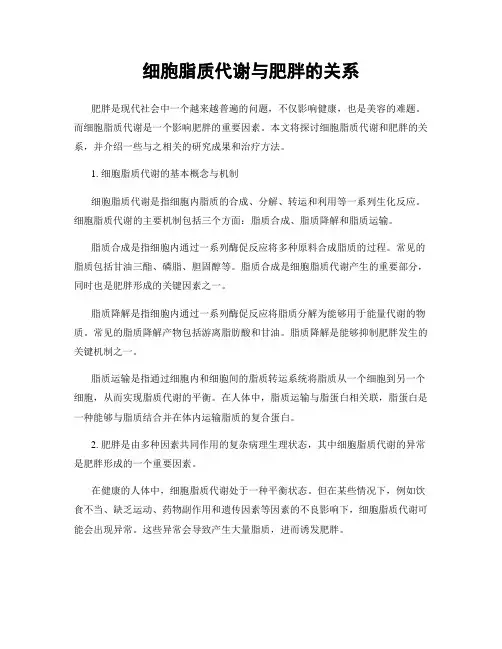 细胞脂质代谢与肥胖的关系

肥胖是现代社会中一个越来越普遍的问题，不仅影响健康，也是美容的难题。而细胞脂质代谢是一个影响肥胖的重要因素。本文将探讨细胞脂质代谢和肥胖的关系，并介绍一些与之相关的研究成果和治疗方法。

1. 细胞脂质代谢的基本概念与机制

细胞脂质代谢是指细胞内脂质的合成、分解、转运和利用等一系列生化反应。细胞脂质代谢的主要机制包括三个方面：脂质合成、脂质降解和脂质运输。

脂质合成是指细胞内通过一系列酶促反应将多种原料合成脂质的过程。常见的脂质包括甘油三酯、磷脂、胆固醇等。脂质合成是细胞脂质代谢产生的重要部分，同时也是肥胖形成的关键因素之一。

脂质降解是指细胞内通过一系列酶促反应将脂质分解为能够用于能量代谢的物质。常见的脂质降解产物包括游离脂肪酸和甘油。脂质降解是能够抑制肥胖发生的关键机制之一。

脂质运输是指通过细胞内和细胞间的脂质转运系统将脂质从一个细胞到另一个细胞，从而实现脂质代谢的平衡。在人体中，脂质运输与脂蛋白相关联，脂蛋白是一种能够与脂质结合并在体内运输脂质的复合蛋白。

2. 肥胖是由多种因素共同作用的复杂病理生理状态，其中细胞脂质代谢的异常是肥胖形成的一个重要因素。

在健康的人体中，细胞脂质代谢处于一种平衡状态。但在某些情况下，例如饮食不当、缺乏运动、药物副作用和遗传因素等因素的不良影响下，细胞脂质代谢可能会出现异常。这些异常会导致产生大量脂质，进而诱发肥胖。